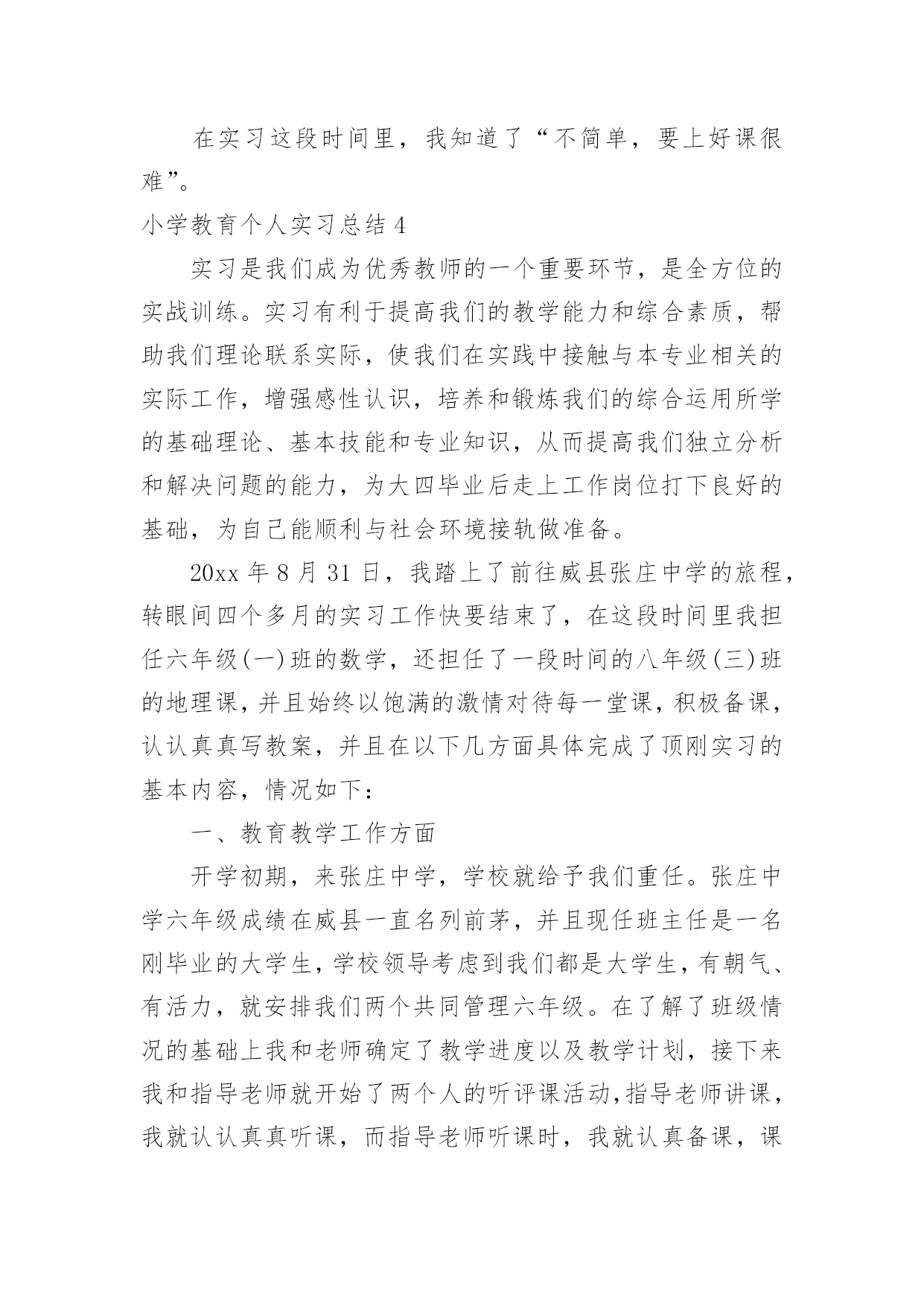 在实习这段时间里，我知道了“不简单，要上好课很难”。

小学教育个人实习总结 4

实习是我们成为优秀教师的一个重要环节，是全方位的实战训练。实习有利于提高我们的教学能力和综合素质，帮助我们理论联系实际，使我们在实践中接触与本专业相关的实际工作，增强感性认识，培养和锻炼我们的综合运用所学的基础理论、基本技能和专业知识，从而提高我们独立分析和解决问题的能力，为大四毕业后走上工作岗位打下良好的基础，为自己能顺利与社会环境接轨做准备。

20xx 年 8 月 31 日，我踏上了前往威县张庄中学的旅程，转眼间四个多月的实习工作快要结束了，在这段时间里我担任六年级(一)班的数学，还担任了一段时间的八年级(三)班的地理课，并且始终以饱满的激情对待每一堂课，积极备课，认认真真写教案，并且在以下几方面具体完成了顶刚实习的基本内容，情况如下：

一、教育教学工作方面

开学初期，来张庄中学，学校就给予我们重任。张庄中学六年级成绩在威县一直名列前茅，并且现任班主任是一名刚毕业的大学生，学校领导考虑到我们都是大学生，有朝气、有活力，就安排我们两个共同管理六年级。在了解了班级情况的基础上我和老师确定了教学进度以及教学计划，接下来我和指导老师就开始了两个人的听评课活动，指导老师讲课，我就认认真真听课，而指导老师听课时，我就认真备课，课